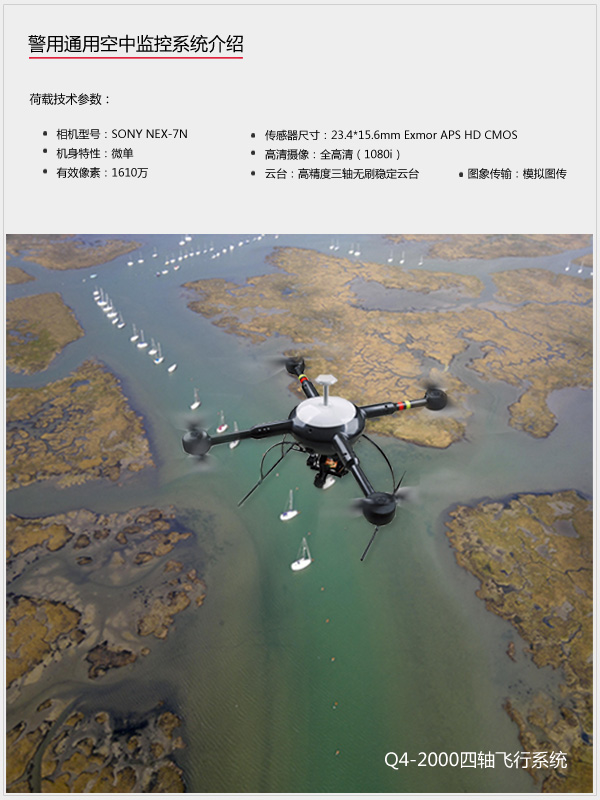 警用通用空中监控系统介绍

荷载技术参数：

• 相机型号：SONY NEX-7N
• 机身特性：微单
• 有效像素：1610万

• 传感器尺寸：23.4*15.6mm Exmor APS HD CMOS
• 高清摄像：全高清（1080i）
• 云台：高精度三轴无刷稳定云台

• 图象传输：模拟图传

Q4-2000四轴飞行系统